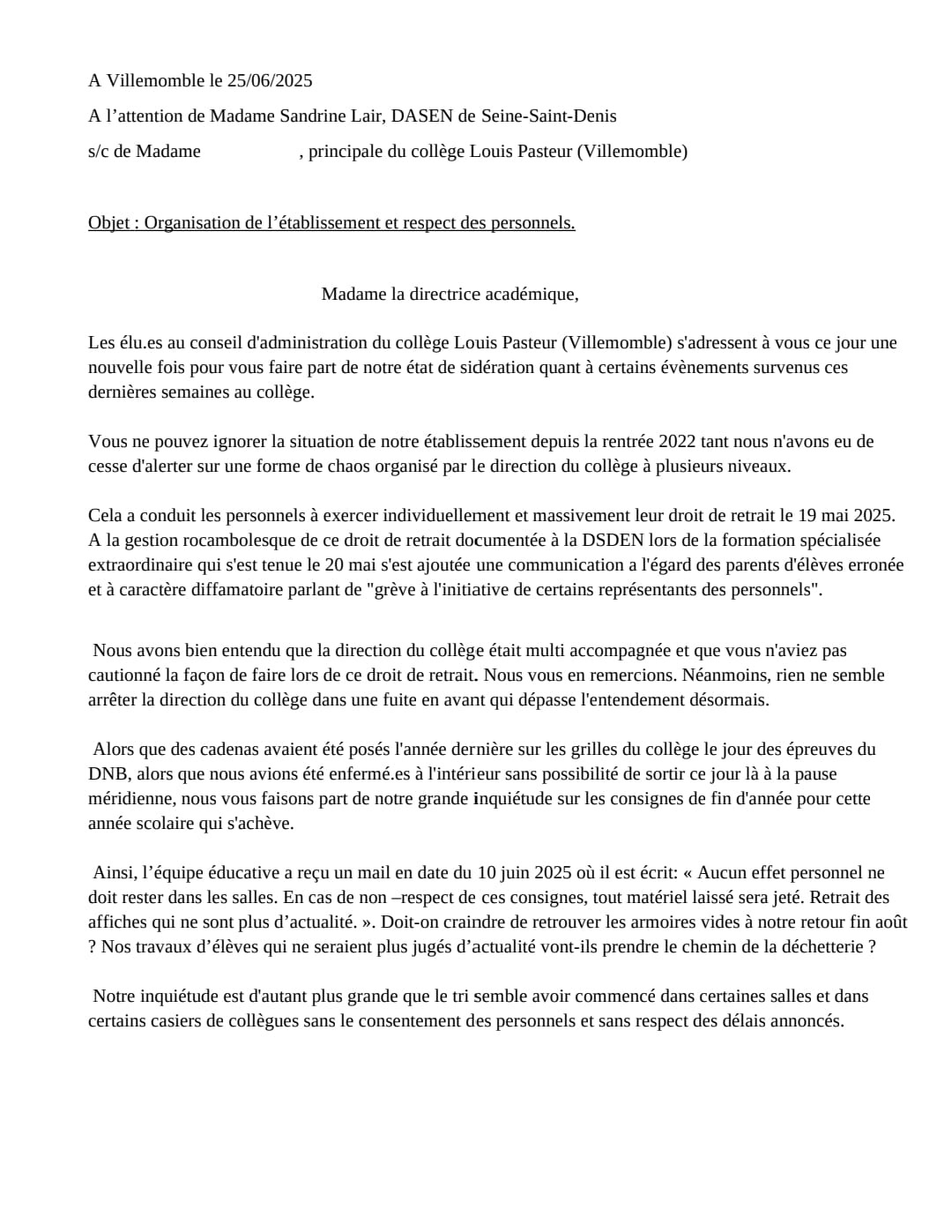 A Villemomble le 25/06/2025

A l’attention de Madame Sandrine Lair, DASEN de Seine-Saint-Denis

s/c de Madame , principale du collège Louis Pasteur (Villemomble)

Objet : Organisation de l’établissement et respect des personnels.

Madame la directrice académique,

Les élu.es au conseil d'administration du collège Louis Pasteur (Villemomble) s'adressent à vous ce jour une nouvelle fois pour vous faire part de notre état de sidération quant à certains évènements survenus ces dernières semaines au collège.

Vous ne pouvez ignorer la situation de notre établissement depuis la rentrée 2022 tant nous n'avons eu de cesse d'alerter sur une forme de chaos organisé par le direction du collège à plusieurs niveaux.

Cela a conduit les personnels à exercer individuellement et massivement leur droit de retrait le 19 mai 2025. A la gestion rocambolesque de ce droit de retrait documentée à la DSDEN lors de la formation spécialisée extraordinaire qui s'est tenue le 20 mai s'est ajoutée une communication a l'égard des parents d'élèves erronée et à caractère diffamatoire parlant de "grève à l'initiative de certains représentants des personnels".

Nous avons bien entendu que la direction du collège était multi accompagnée et que vous n'aviez pas cautionné la façon de faire lors de ce droit de retrait. Nous vous en remercions. Néanmoins, rien ne semble arrêter la direction du collège dans une fuite en avant qui dépasse l'entendement désormais.

Alors que des cadenas avaient été posés l'année dernière sur les grilles du collège le jour des épreuves du DNB, alors que nous avions été enfermé.es à l'intérieur sans possibilité de sortir ce jour là à la pause méridienne, nous vous faisons part de notre grande inquiétude sur les consignes de fin d'année pour cette année scolaire qui s'achève.

Ainsi, l’équipe éducative a reçu un mail en date du 10 juin 2025 où il est écrit: « Aucun effet personnel ne doit rester dans les salles. En cas de non –respect de ces consignes, tout matériel laissé sera jeté. Retrait des affiches qui ne sont plus d’actualité. ». Doit-on craindre de retrouver les armoires vides à notre retour fin août ? Nos travaux d’élèves qui ne seraient plus jugés d’actualité vont-ils prendre le chemin de la déchetterie ?

Notre inquiétude est d'autant plus grande que le tri semble avoir commencé dans certaines salles et dans certains casiers de collègues sans le consentement des personnels et sans respect des délais annoncés.